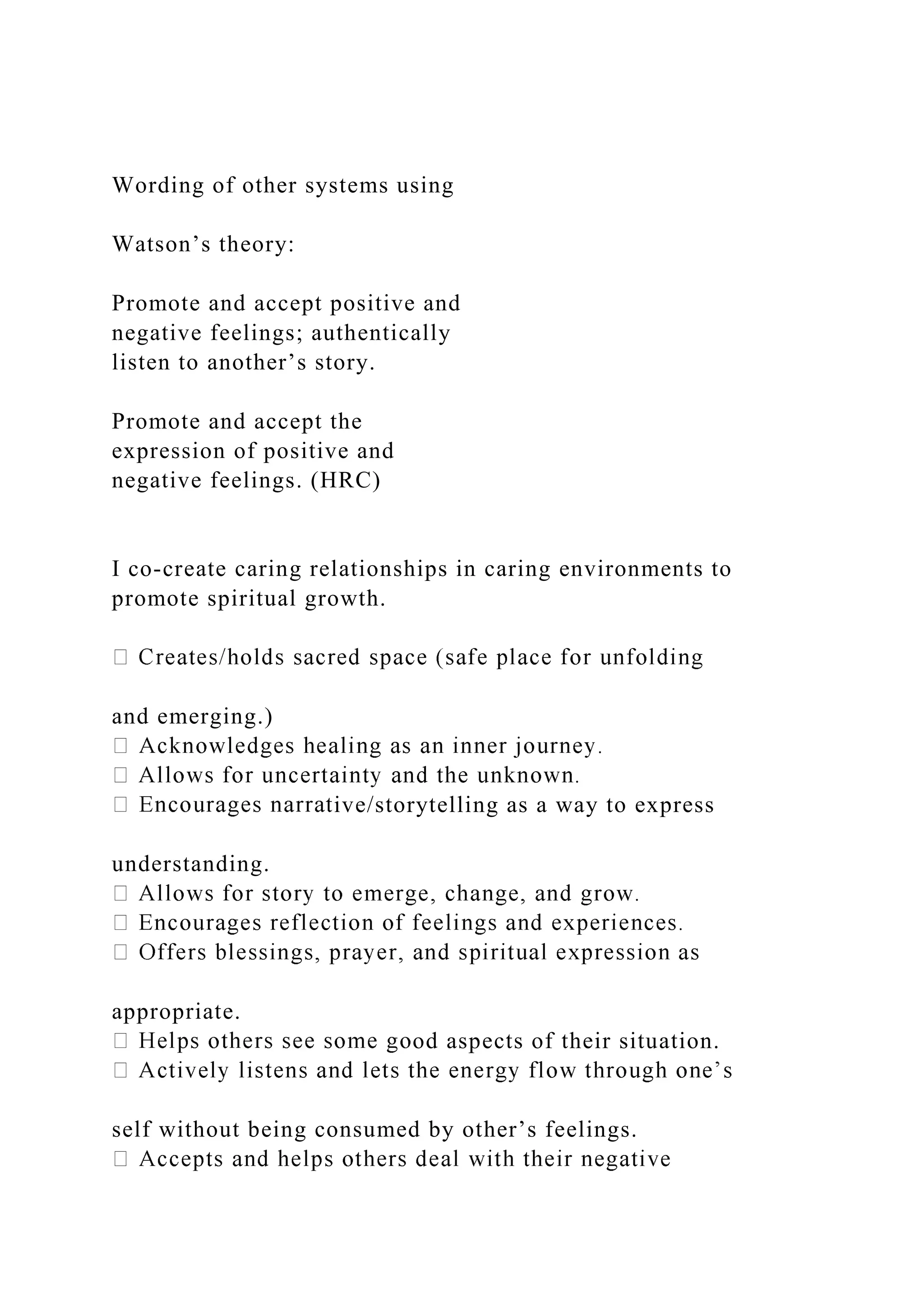 Wording of other systems using

Watson’s theory:

Promote and accept positive and negative feelings; authentically listen to another’s story.

Promote and accept the expression of positive and negative feelings. (HRC)

I co-create caring relationships in caring environments to promote spiritual growth.

 Creates/holds sacred space (safe place for unfolding

and emerging.)
 Acknowledges healing as an inner journey.
 Allows for uncertainty and the unknown.
 Encourages narrative/storytelling as a way to express

understanding.
 Allows for story to emerge, change, and grow.
 Encourages reflection of feelings and experiences.
 Offers blessings, prayer, and spiritual expression as

appropriate.
 Helps others see some good aspects of their situation.
 Actively listens and lets the energy flow through one’s

self without being consumed by other’s feelings.
 Accepts and helps others deal with their negative